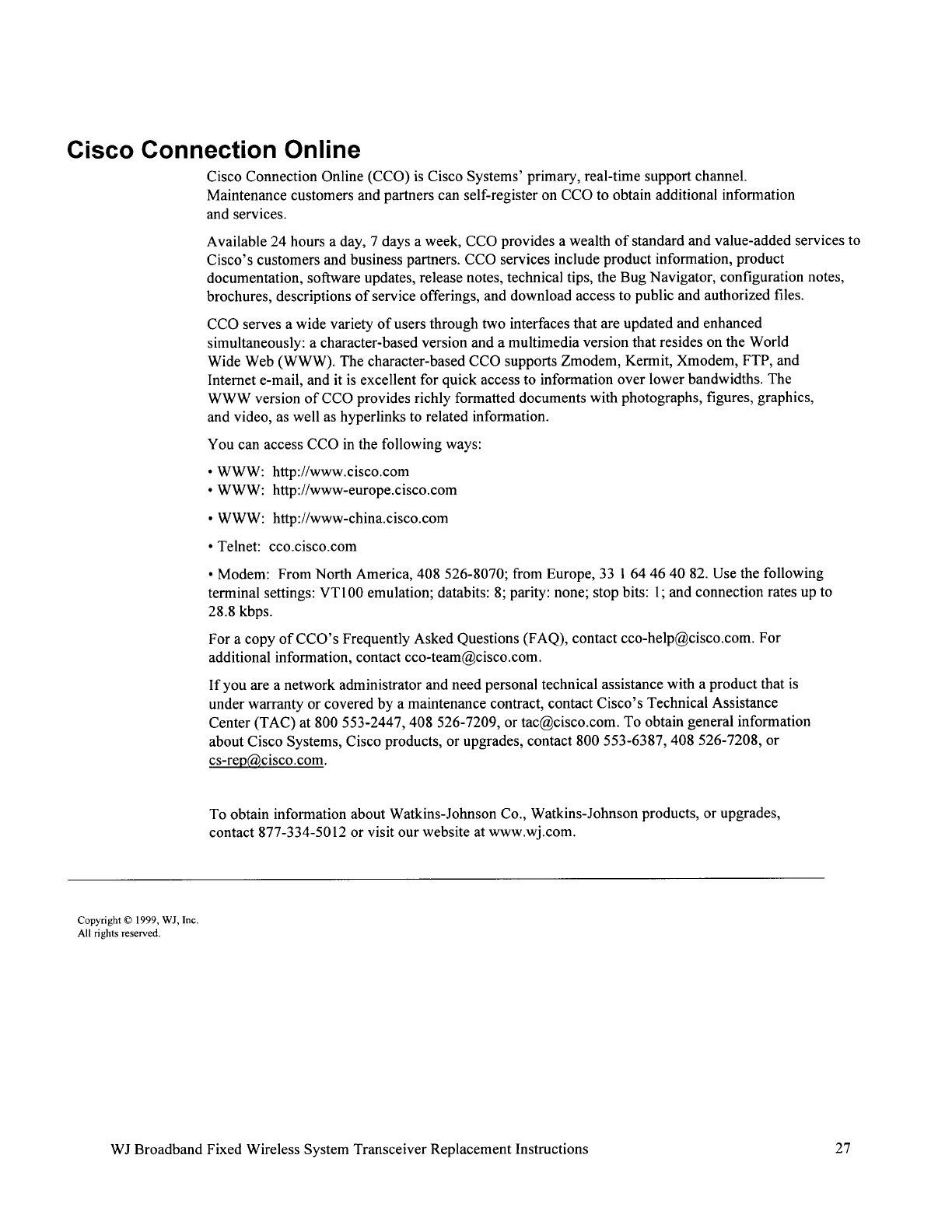 Cisco Connection Online

Cisco Connection Online (CCO) is Cisco Systems' primary, real-time support channel. Maintenance customers and partners can self-register on CCO to obtain additional information and services.

Available 24 hours a day, 7 days a week, CCO provides a wealth of standard and value-added services to Cisco's customers and business partners. CCO services include product information, product documentation, software updates, release notes, technical tips, the Bug Navigator, configuration notes, brochures, descriptions of service offerings, and download access to public and authorized files.

CCO serves a wide variety of users through two interfaces that are updated and enhanced simultaneously: a character-based version and a multimedia version that resides on the World Wide Web (WWW). The character-based CCO supports Zmodem, Kermit, Xmodem, FTP, and Internet e-mail, and it is excellent for quick access to information over lower bandwidths. The WWW version of CCO provides richly formatted documents with photographs, figures, graphics, and video, as well as hyperlinks to related information.

You can access CCO in the following ways:

• WWW: http://www.cisco.com
• WWW: http://www-europe.cisco.com

• WWW: http://www-china.cisco.com

• Telnet: cco.cisco.com

• Modem: From North America, 408 526-8070; from Europe, 33 1 64 46 40 82. Use the following terminal settings: VT100 emulation; databits: 8; parity: none; stop bits: 1; and connection rates up to 28.8 kbps.

For a copy of CCO's Frequently Asked Questions (FAQ), contact cco-help@cisco.com. For additional information, contact cco-team@cisco.com.

If you are a network administrator and need personal technical assistance with a product that is under warranty or covered by a maintenance contract, contact Cisco's Technical Assistance Center (TAC) at 800 553-2447, 408 526-7209, or tac@cisco.com. To obtain general information about Cisco Systems, Cisco products, or upgrades, contact 800 553-6387, 408 526-7208, or cs-rep@cisco.com.

To obtain information about Watkins-Johnson Co., Watkins-Johnson products, or upgrades, contact 877-334-5012 or visit our website at www.wj.com.

Copyright © 1999, WJ, Inc.
All rights reserved.

WJ Broadband Fixed Wireless System Transceiver Replacement Instructions 27